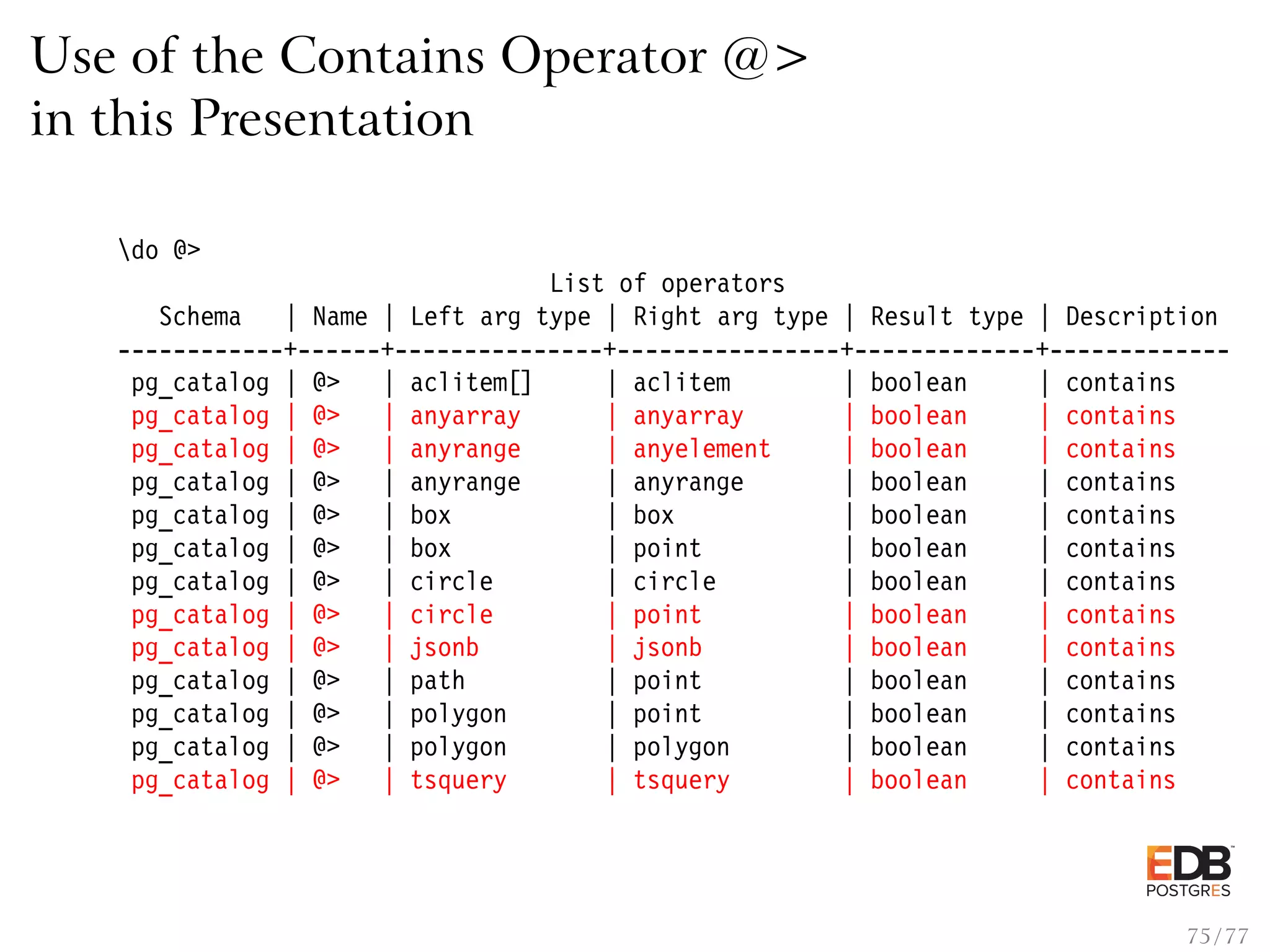 Use of the Contains Operator @> in this Presentation

\do @>

List of operators

| Schema | Name | Left arg type | Right arg type | Result type | Description |
|---|---|---|---|---|---|
| pg_catalog | @> | aclitem[] | aclitem | boolean | contains |
| pg_catalog | @> | anyarray | anyarray | boolean | contains |
| pg_catalog | @> | anyrange | anyelement | boolean | contains |
| pg_catalog | @> | anyrange | anyrange | boolean | contains |
| pg_catalog | @> | box | box | boolean | contains |
| pg_catalog | @> | box | point | boolean | contains |
| pg_catalog | @> | circle | circle | boolean | contains |
| pg_catalog | @> | circle | point | boolean | contains |
| pg_catalog | @> | jsonb | jsonb | boolean | contains |
| pg_catalog | @> | path | point | boolean | contains |
| pg_catalog | @> | polygon | point | boolean | contains |
| pg_catalog | @> | polygon | polygon | boolean | contains |
| pg_catalog | @> | tsquery | tsquery | boolean | contains |

EDB POSTGRES

75/77